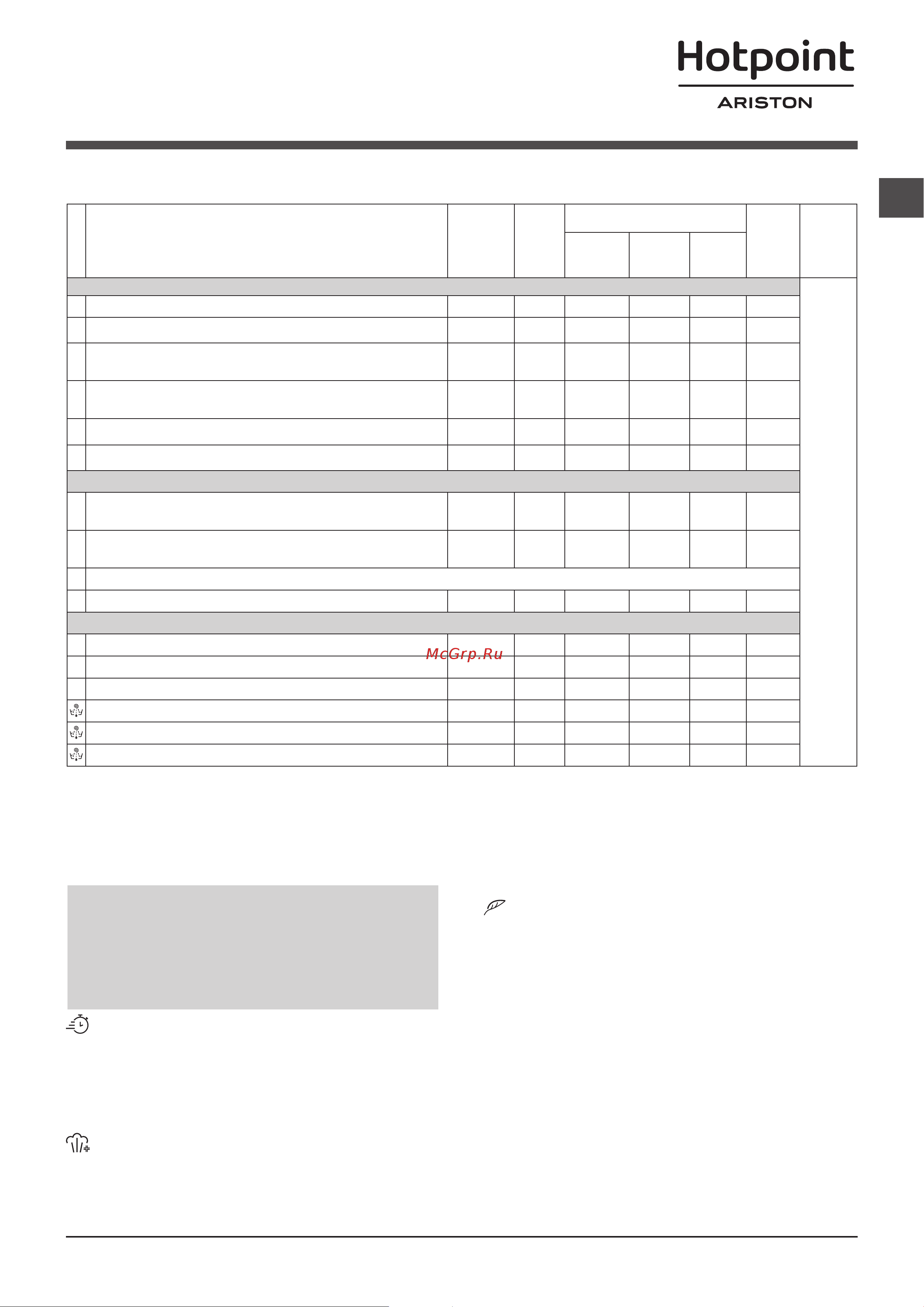 Hotpoint
ARISTON

McGrp.Ru